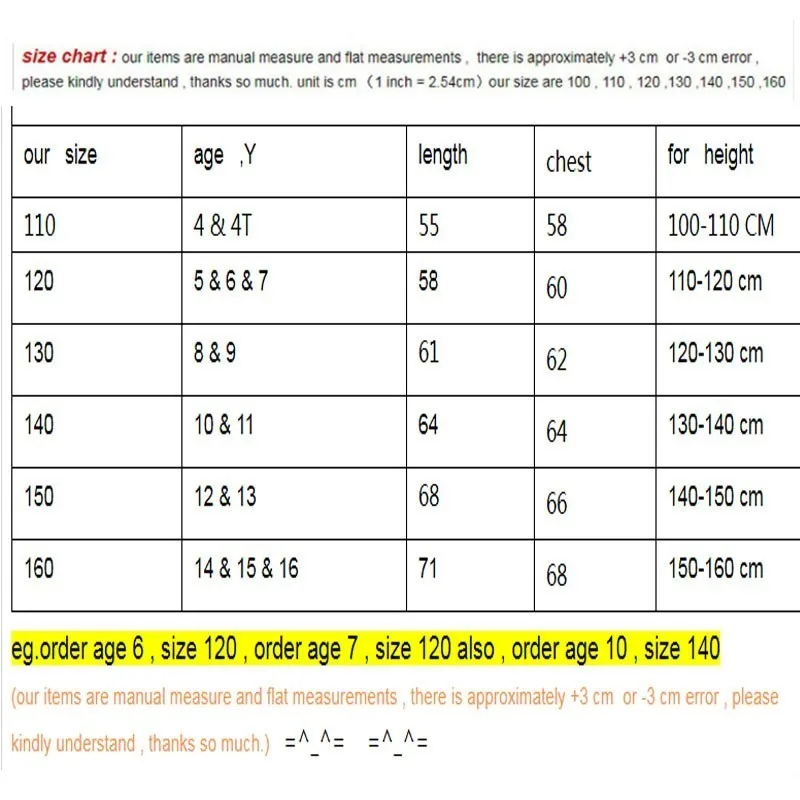 size chart : our items are manual measure and flat measurements , there is approximately +3 cm or -3 cm error , please kindly understand , thanks so much. unit is cm （1 inch = 2.54cm）our size are 100 , 110 , 120 ,130 ,140 ,150 ,160

| our size | age ,Y | length | chest | for height |
|---|---|---|---|---|
| 110 | 4 & 4T | 55 | 58 | 100-110 CM |
| 120 | 5 & 6 & 7 | 58 | 60 | 110-120 cm |
| 130 | 8 & 9 | 61 | 62 | 120-130 cm |
| 140 | 10 & 11 | 64 | 64 | 130-140 cm |
| 150 | 12 & 13 | 68 | 66 | 140-150 cm |
| 160 | 14 & 15 & 16 | 71 | 68 | 150-160 cm |

eg.order age 6 , size 120 , order age 7 , size 120 also , order age 10 , size 140

(our items are manual measure and flat measurements , there is approximately +3 cm or -3 cm error , please kindly understand , thanks so much.) =^_^= =^_^=